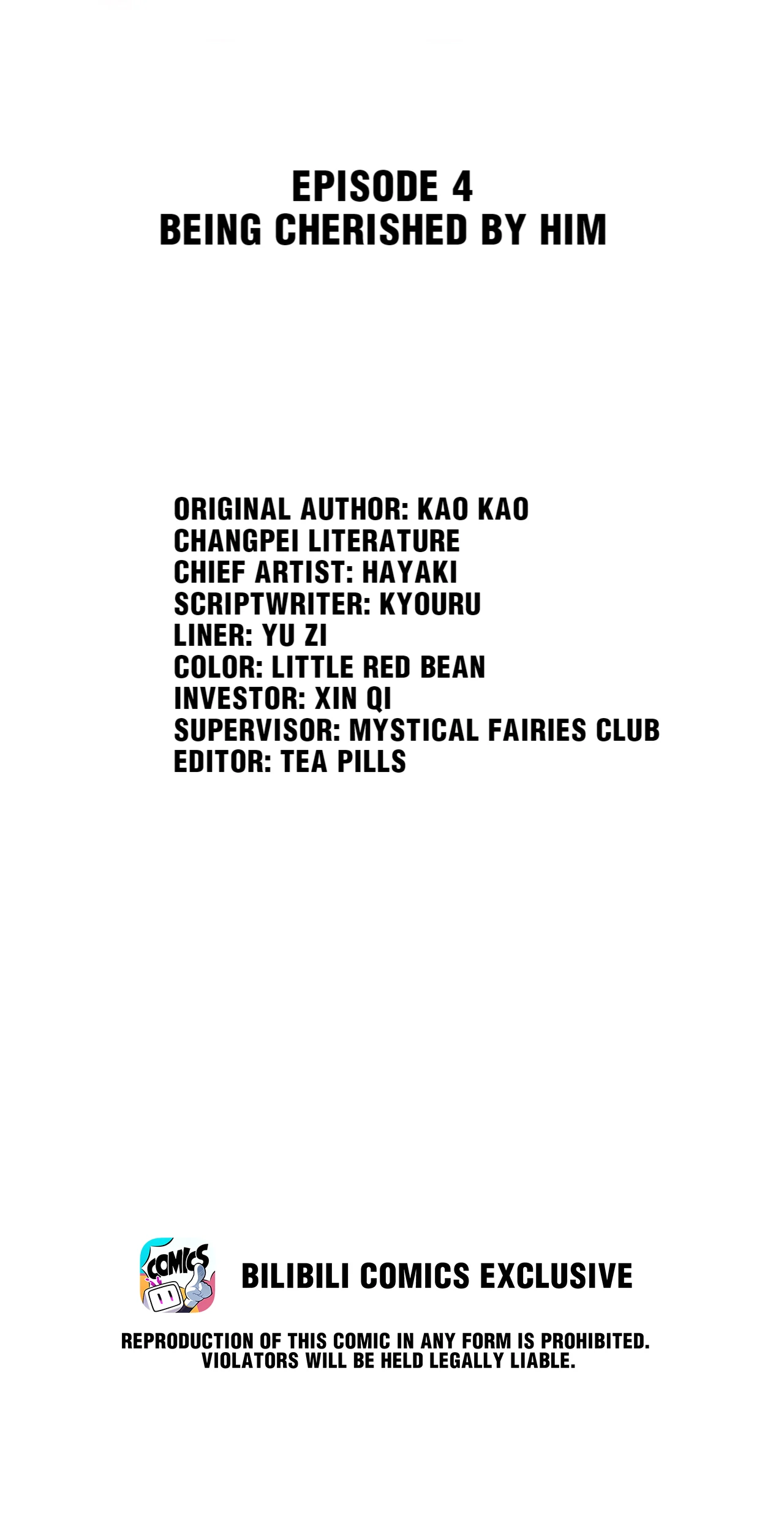 EPISODE 4
BEING CHERISHED BY HIM

ORIGINAL AUTHOR: KAO KAO
CHANGPEI LITERATURE
CHIEF ARTIST: HAYAKI
SCRIPTWRITER: KYOURU
LINER: YU ZI
COLOR: LITTLE RED BEAN
INVESTOR: XIN QI
SUPERVISOR: MYSTICAL FAIRIES CLUB
EDITOR: TEA PILLS

COMICS

BILIBILI COMICS EXCLUSIVE

REPRODUCTION OF THIS COMIC IN ANY FORM IS PROHIBITED. VIOLATORS WILL BE HELD LEGALLY LIABLE.